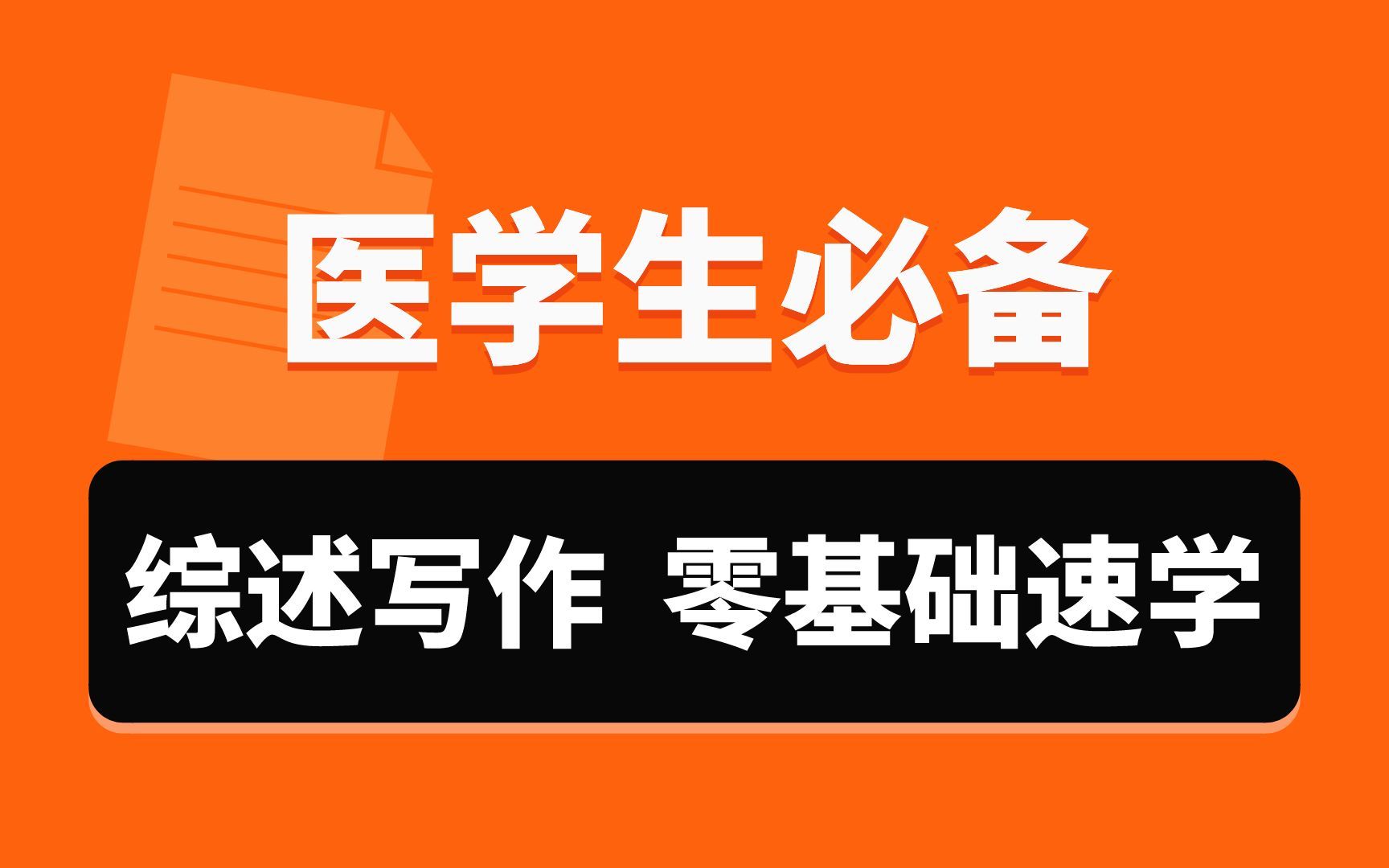 医学生必备

综述写作 零基础速学